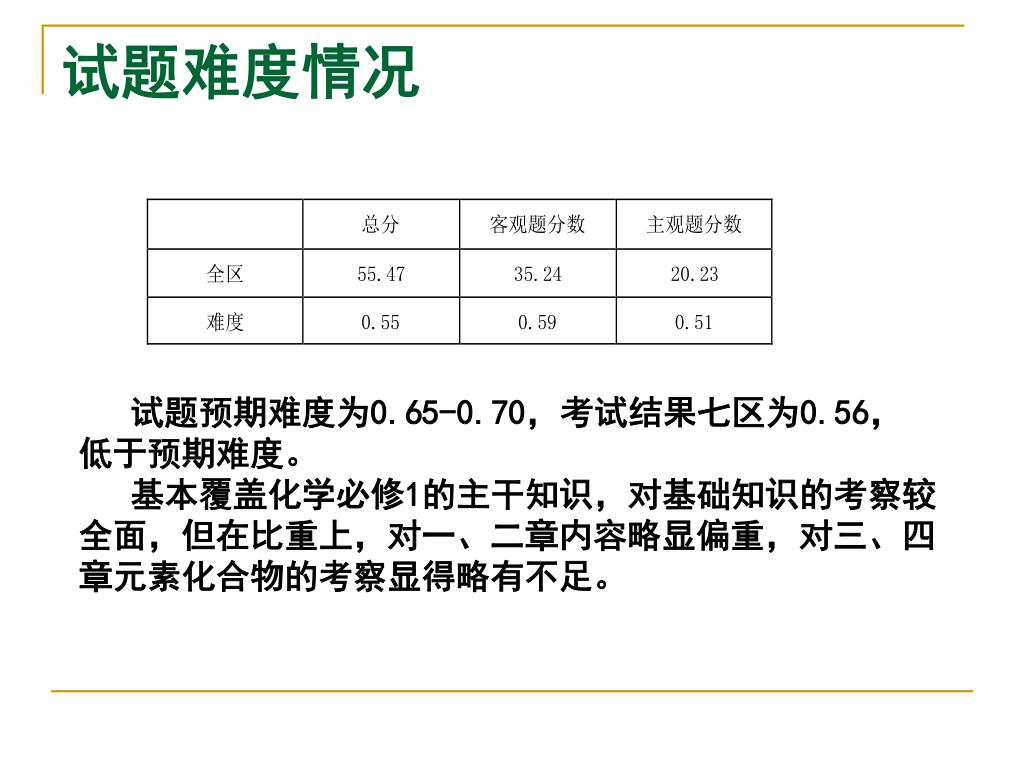 试题难度情况

|  | 总分 | 客观题分数 | 主观题分数 |
|---|---|---|---|
| 全区 | 55.47 | 35.24 | 20.23 |
| 难度 | 0.55 | 0.59 | 0.51 |

试题预期难度为0.65-0.70，考试结果七区为0.56，低于预期难度。

基本覆盖化学必修1的主干知识，对基础知识的考察较全面，但在比重上，对一、二章内容略显偏重，对三、四章元素化合物的考察显得略有不足。